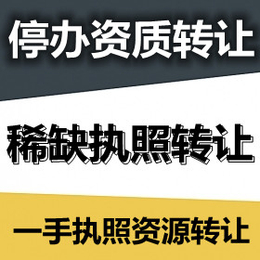 停办资质转让

稀缺执照转让

一手执照资源转让